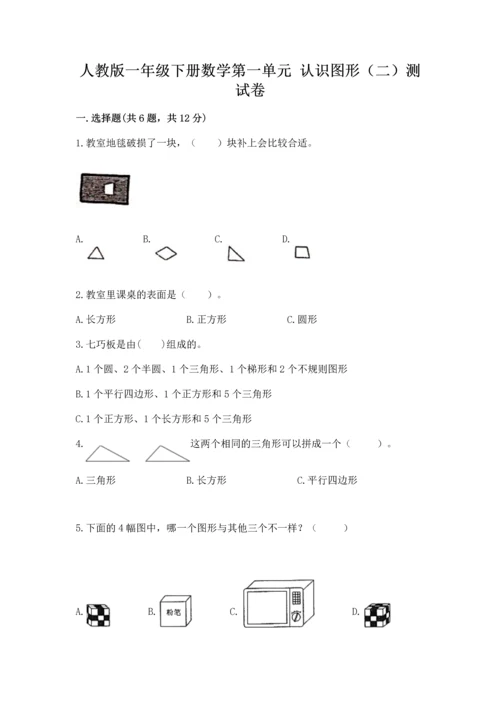 人教版一年级下册数学第一单元 认识图形（二）测试卷

一. 选择题(共 6 题，共 12 分)

1. 教室地毯破损了一块，（ ）块补上会比较合适。

A.

B.

C.

D.

2. 教室里课桌的表面是（ ）。

A. 长方形 B. 正方形 C. 圆形

3. 七巧板是由( )组成的。

A. 1 个圆、2 个半圆、1 个三角形、1 个梯形和 2 个不规则图形

B. 1 个平行四边形、1 个正方形和 5 个三角形

C. 1 个正方形、1 个长方形和 5 个三角形

4. 这两个相同的三角形可以拼成一个（ ）。

A. 三角形 B. 长方形 C. 平行四边形

5. 下面的 4 幅图中，哪一个图形与其他三个不一样？（ ）

A. B. 粉笔 C. D.